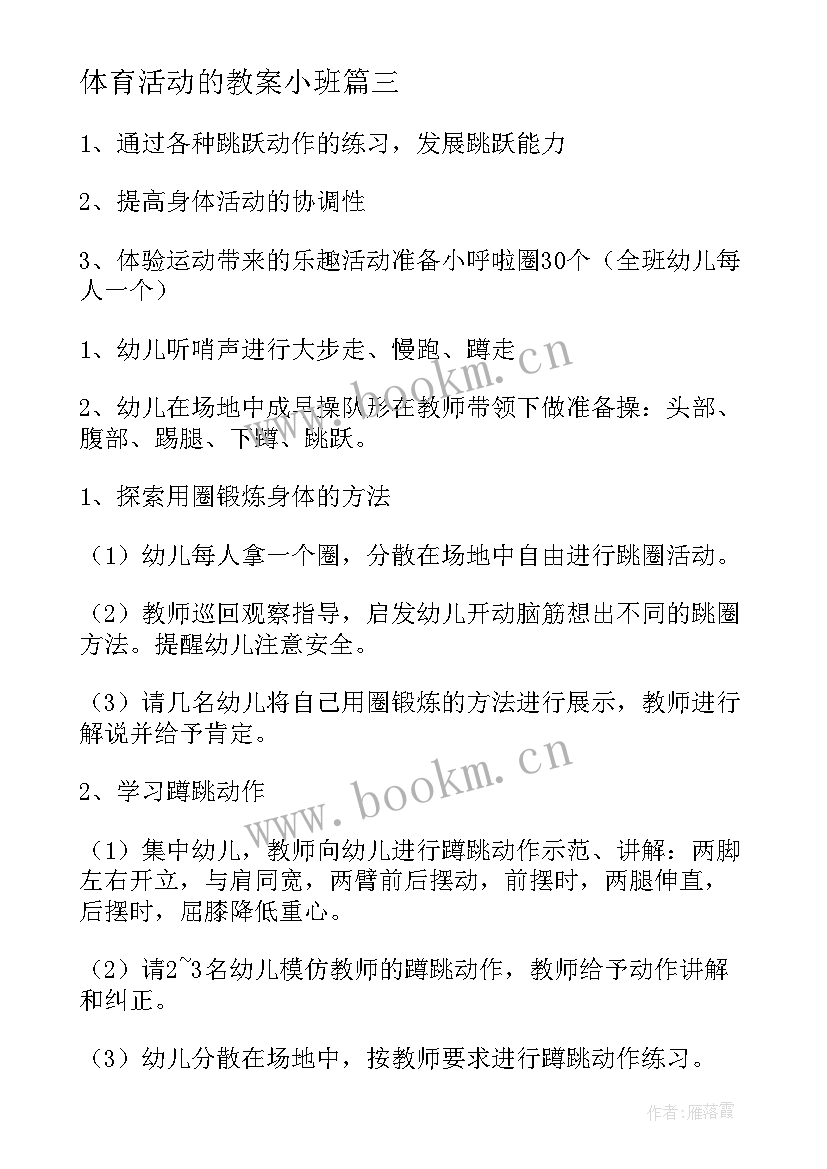 体育活动的教案小班篇三

1、通过各种跳跃动作的练习，发展跳跃能力

2、提高身体活动的协调性

3、体验运动带来的乐趣活动准备小呼啦圈30个（全班幼儿每人一个）

1、幼儿听哨声进行大步走、慢跑、蹲走

2、幼儿在场地中成早操队形在教师带领下做准备操：头部、腹部、踢腿、下蹲、跳跃。

1、探索用圈锻炼身体的方法

（1）幼儿每人拿一个圈，分散在场地中自由进行跳圈活动。

（2）教师巡回观察指导，启发幼儿开动脑筋想出不同的跳圈方法。提醒幼儿注意安全。

（3）请几名幼儿将自己用圈锻炼的方法进行展示，教师进行解说并给予肯定。

2、学习蹲跳动作

（1）集中幼儿，教师向幼儿进行蹲跳动作示范、讲解：两脚左右开立，与肩同宽，两臂前后摆动，前摆时，两腿伸直，后摆时，屈膝降低重心。

（2）请2~3名幼儿模仿教师的蹲跳动作，教师给予动作讲解和纠正。

（3）幼儿分散在场地中，按教师要求进行蹲跳动作练习。

www.bookm.cn

www.bookm.cn

作者：雁落霞